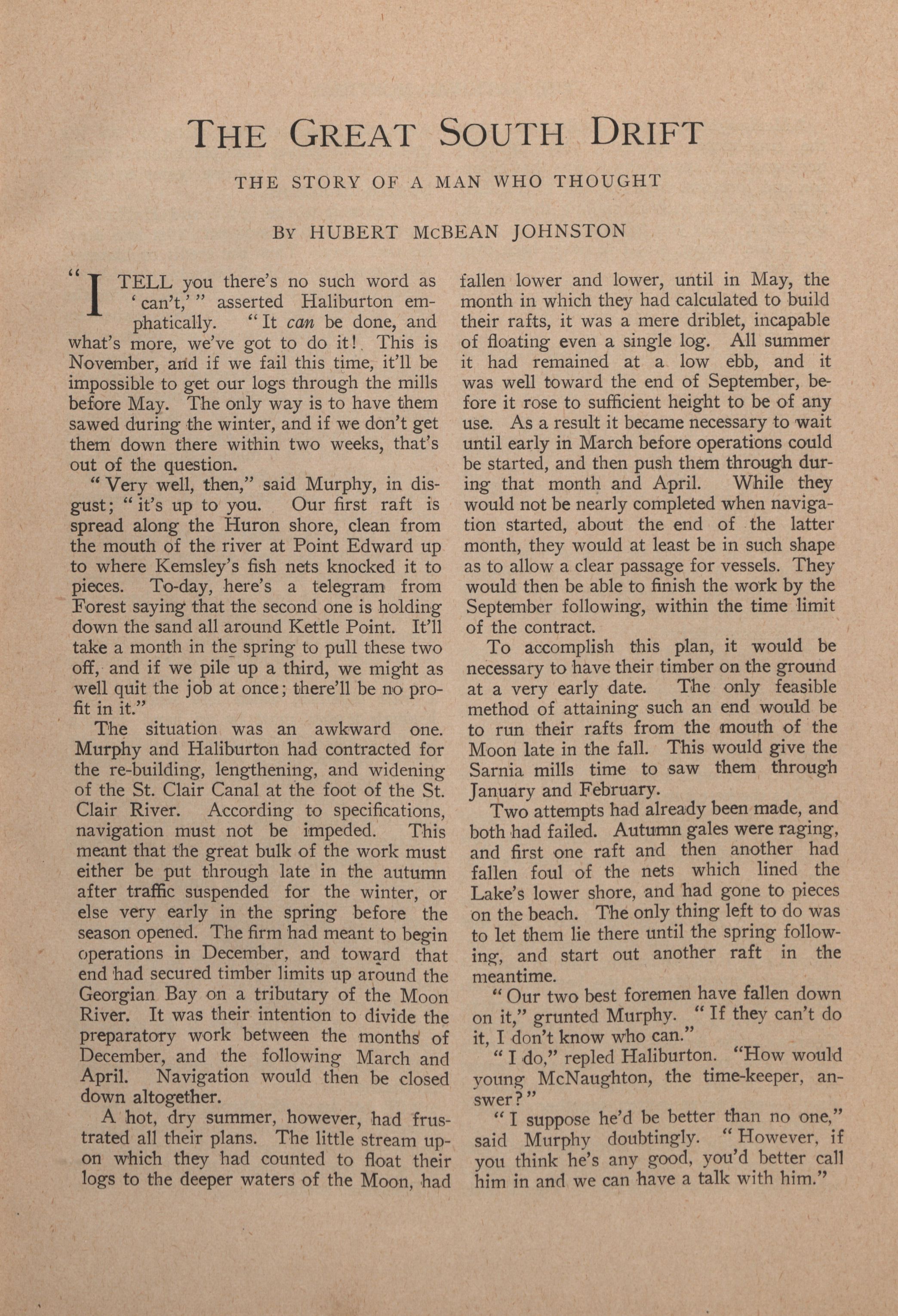 THE GREAT SOUTH DRIFT

THE STORY OF A MAN WHO THOUGHT

BY HUBERT MCBEAN JOHNSTON

"I TELL you there's no such word as 'can't,'" asserted Haliburton emphatically. "It can be done, and what's more, we've got to do it! This is November, and if we fail this time, it'll be impossible to get our logs through the mills before May. The only way is to have them sawed during the winter, and if we don't get them down there within two weeks, that's out of the question.

"Very well, then," said Murphy, in disgust; "it's up to you. Our first raft is spread along the Huron shore, clean from the mouth of the river at Point Edward up to where Kemsley's fish nets knocked it to pieces. To-day, here's a telegram from Forest saying that the second one is holding down the sand all around Kettle Point. It'll take a month in the spring to pull these two off, and if we pile up a third, we might as well quit the job at once; there'll be no profit in it."

The situation was an awkward one. Murphy and Haliburton had contracted for the re-building, lengthening, and widening of the St. Clair Canal at the foot of the St. Clair River. According to specifications, navigation must not be impeded. This meant that the great bulk of the work must either be put through late in the autumn after traffic suspended for the winter, or else very early in the spring before the season opened. The firm had meant to begin operations in December, and toward that end had secured timber limits up around the Georgian Bay on a tributary of the Moon River. It was their intention to divide the preparatory work between the months of December, and the following March and April. Navigation would then be closed down altogether.

A hot, dry summer, however, had frustrated all their plans. The little stream upon which they had counted to float their logs to the deeper waters of the Moon, had fallen lower and lower, until in May, the month in which they had calculated to build their rafts, it was a mere driblet, incapable of floating even a single log. All summer it had remained at a low ebb, and it was well toward the end of September, before it rose to sufficient height to be of any use. As a result it became necessary to wait until early in March before operations could be started, and then push them through during that month and April. While they would not be nearly completed when navigation started, about the end of the latter month, they would at least be in such shape as to allow a clear passage for vessels. They would then be able to finish the work by the September following, within the time limit of the contract.

To accomplish this plan, it would be necessary to have their timber on the ground at a very early date. The only feasible method of attaining such an end would be to run their rafts from the mouth of the Moon late in the fall. This would give the Sarnia mills time to saw them through January and February.

Two attempts had already been made, and both had failed. Autumn gales were raging, and first one raft and then another had fallen foul of the nets which lined the Lake's lower shore, and had gone to pieces on the beach. The only thing left to do was to let them lie there until the spring following, and start out another raft in the meantime.

"Our two best foremen have fallen down on it," grunted Murphy. "If they can't do it, I don't know who can."

"I do," repled Haliburton. "How would young McNaughton, the time-keeper, answer?"

"I suppose he'd be better than no one," said Murphy doubtingly. "However, if you think he's any good, you'd better call him in and we can have a talk with him."